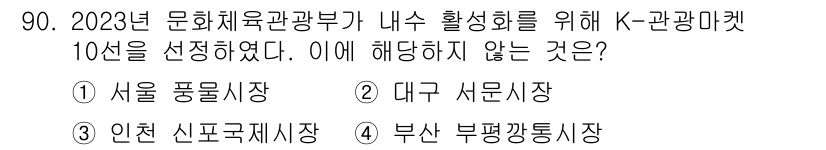 90. 2023년 문화체육관광부가 내수 활성화를 위해 K-관광마켓 10선을 선정하였다. 이에 해당하지 않는 것은?

① 서울 풍물시장 ② 대구 서문시장

③ 인천 신포국제시장 ④ 부산 부평깡통시장